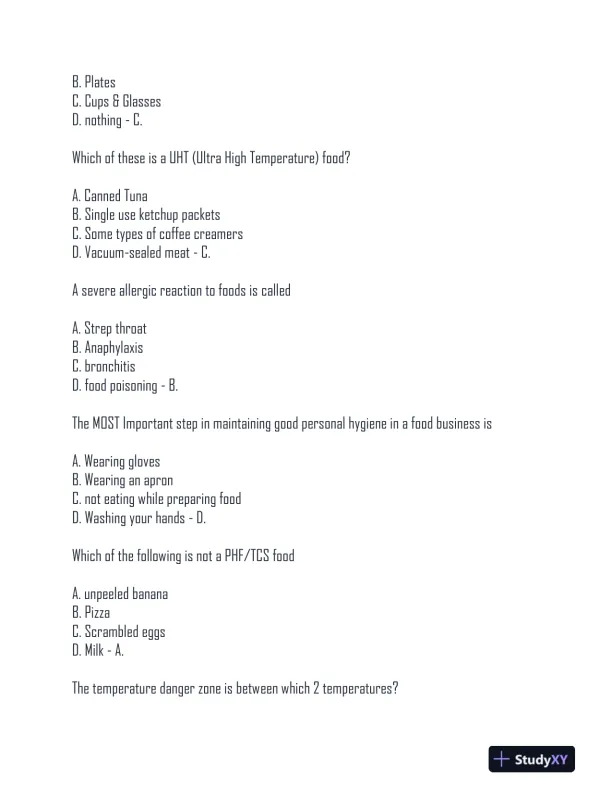 B. Plates
C. Cups & Glasses
D. nothing - C.

Which of these is a UHT (Ultra High Temperature) food?

A. Canned Tuna
B. Single use ketchup packets
C. Some types of coffee creamers
D. Vacuum-sealed meat - C.

A severe allergic reaction to foods is called

A. Strep throat
B. Anaphylaxis
C. bronchitis
D. food poisoning - B.

The MOST Important step in maintaining good personal hygiene in a food business is

A. Wearing gloves
B. Wearing an apron
C. not eating while preparing food
D. Washing your hands - D.

Which of the following is not a PHF/TCS food

A. unpeeled banana
B. Pizza
C. Scrambled eggs
D. Milk - A.

The temperature danger zone is between which 2 temperatures?

StudyXY